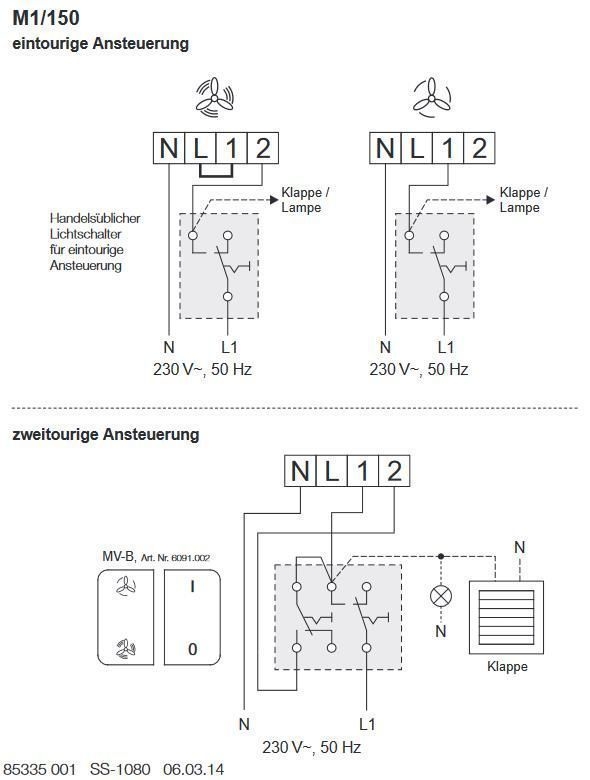 M1/150
eintourige Ansteuerung

N L 1 2

Klappe / Lampe

Handelsüblicher Lichtschalter für eintourige Ansteuerung

N L1
230 V~, 50 Hz

N L 1 2

Klappe / Lampe

N L1
230 V~, 50 Hz

zweitourige Ansteuerung

N L 1 2

MV-B, Art. Nr. 6091.002

I

0

N

N

Klappe

N L1
230 V~, 50 Hz

85335 001 SS-1080 06.03.14